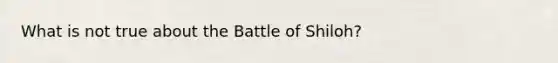 What is not true about the Battle of Shiloh?